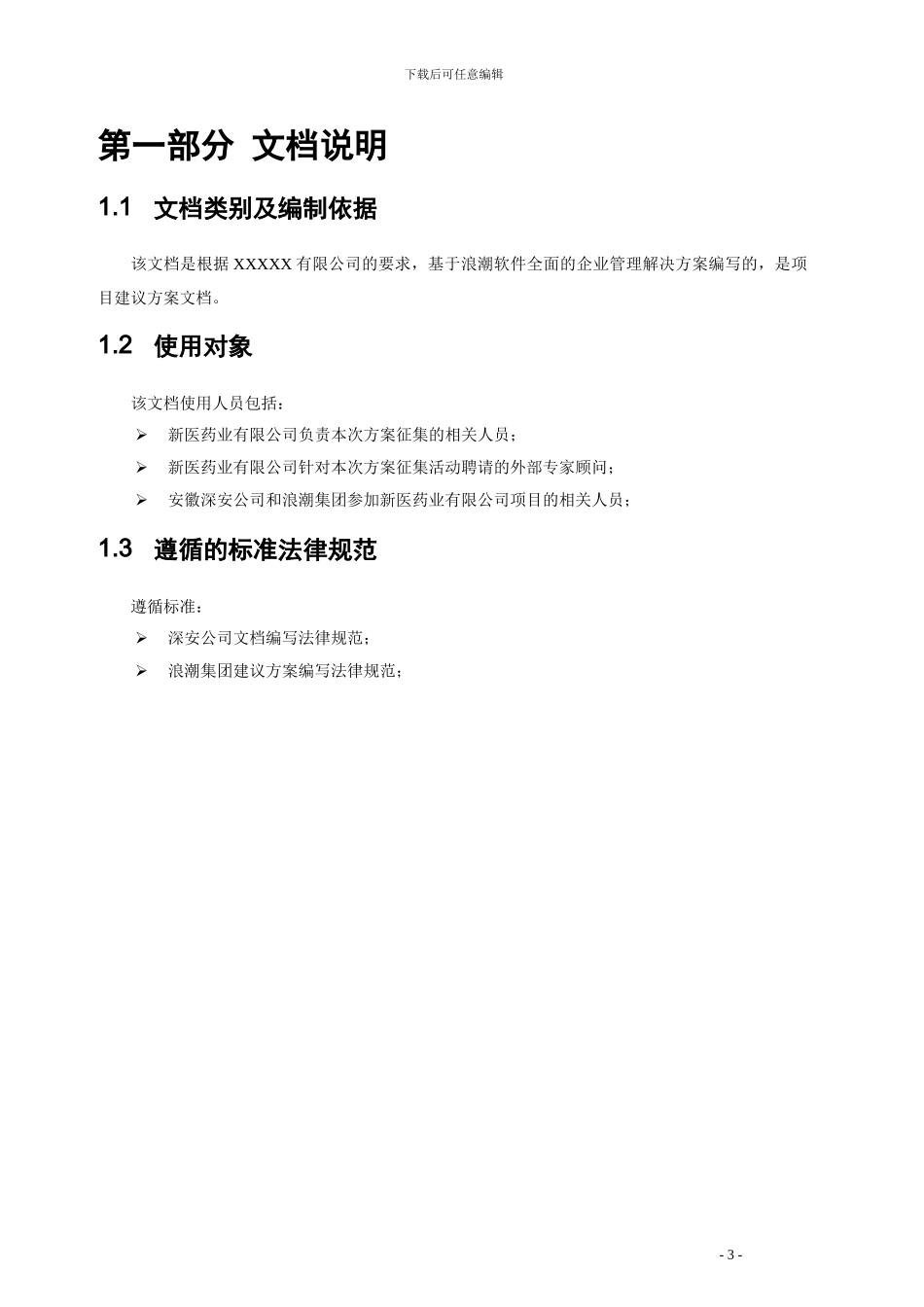 下载后可任意编辑

第一部分 文档说明

1.1 文档类别及编制依据

该文档是根据 XXXXX 有限公司的要求，基于浪潮软件全面的企业管理解决方案编写的，是项目建议方案文档。

1.2 使用对象

该文档使用人员包括：

➢ 新医药业有限公司负责本次方案征集的相关人员；

➢ 新医药业有限公司针对本次方案征集活动聘请的外部专家顾问；

➢ 安徽深安公司和浪潮集团参加新医药业有限公司项目的相关人员；

1.3 遵循的标准法律规范

遵循标准：

➢ 深安公司文档编写法律规范；

➢ 浪潮集团建议方案编写法律规范；

- 3 -